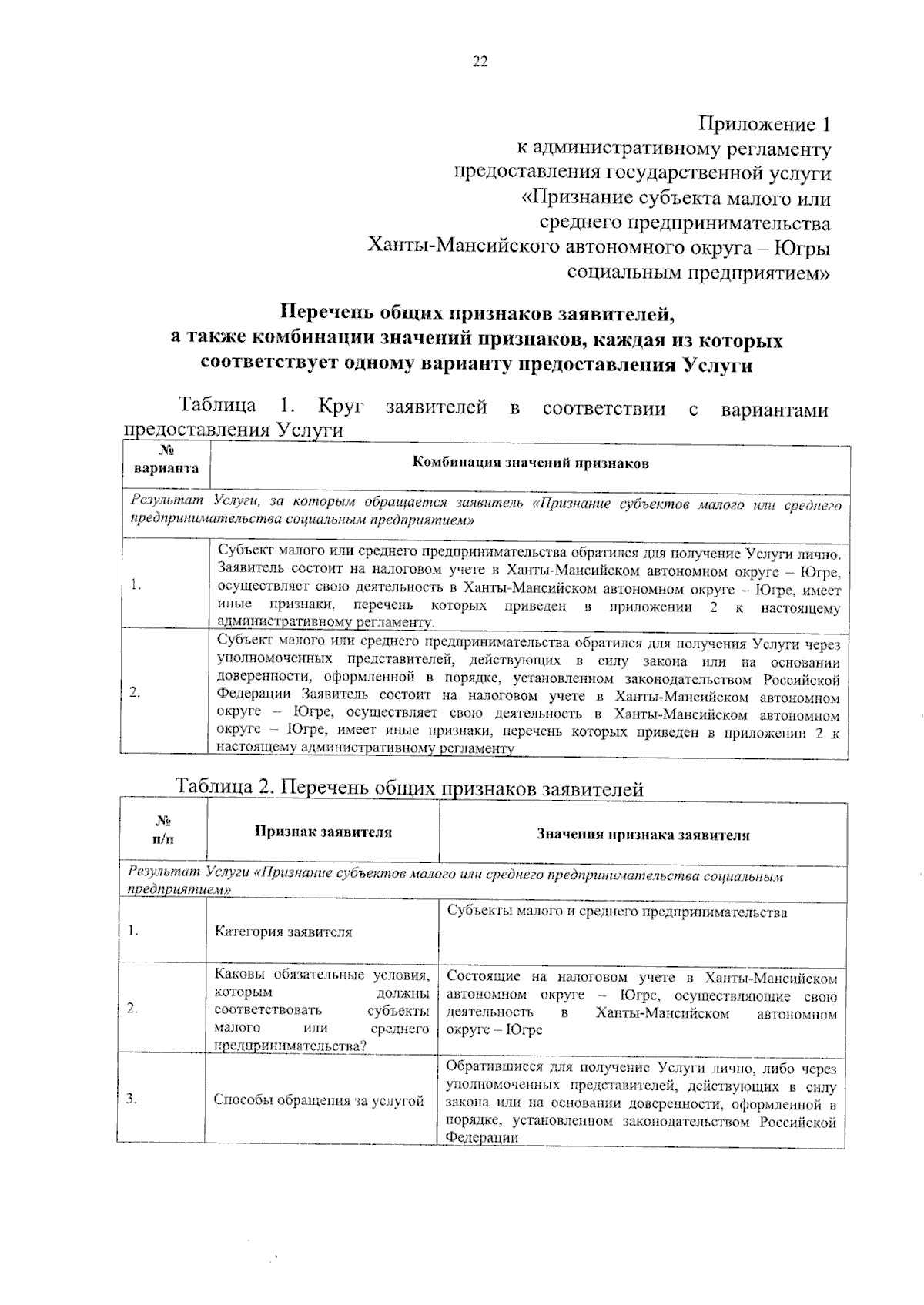 22

Приложение 1
к административному регламенту
предоставления государственной услуги
«Признание субъекта малого или
среднего предпринимательства
Ханты-Мансийского автономного округа – Югры
социальным предприятием»

Перечень общих признаков заявителей,
а также комбинации значений признаков, каждая из которых
соответствует одному варианту предоставления Услуги

Таблица 1. Круг заявителей в соответствии с вариантами предоставления Услуги

| № варианта | Комбинация значений признаков |
|---|---|
| Результат Услуги, за которым обращается заявитель «Признание субъектов малого или среднего предпринимательства социальным предприятием» | |
| 1. | Субъект малого или среднего предпринимательства обратился для получение Услуги лично. Заявитель состоит на налоговом учете в Ханты-Мансийском автономном округе – Югре, осуществляет свою деятельность в Ханты-Мансийском автономном округе – Югре, имеет иные признаки, перечень которых приведен в приложении 2 к настоящему административному регламенту. |
| 2. | Субъект малого или среднего предпринимательства обратился для получения Услуги через уполномоченных представителей, действующих в силу закона или на основании доверенности, оформленной в порядке, установленном законодательством Российской Федерации Заявитель состоит на налоговом учете в Ханты-Мансийском автономном округе – Югре, осуществляет свою деятельность в Ханты-Мансийском автономном округе – Югре, имеет иные признаки, перечень которых приведен в приложении 2 к настоящему административному регламенту |

Таблица 2. Перечень общих признаков заявителей

| № п/п | Признак заявителя | Значения признака заявителя |
|---|---|---|
| Результат Услуги «Признание субъектов малого или среднего предпринимательства социальным предприятием» | | |
| 1. | Категория заявителя | Субъекты малого и среднего предпринимательства |
| 2. | Каковы обязательные условия, которым должны соответствовать субъекты малого или среднего предпринимательства? | Состоящие на налоговом учете в Ханты-Мансийском автономном округе – Югре, осуществляющие свою деятельность в Ханты-Мансийском автономном округе – Югре |
| 3. | Способы обращения за услугой | Обратившиеся для получение Услуги лично, либо через уполномоченных представителей, действующих в силу закона или на основании доверенности, оформленной в порядке, установленном законодательством Российской Федерации |